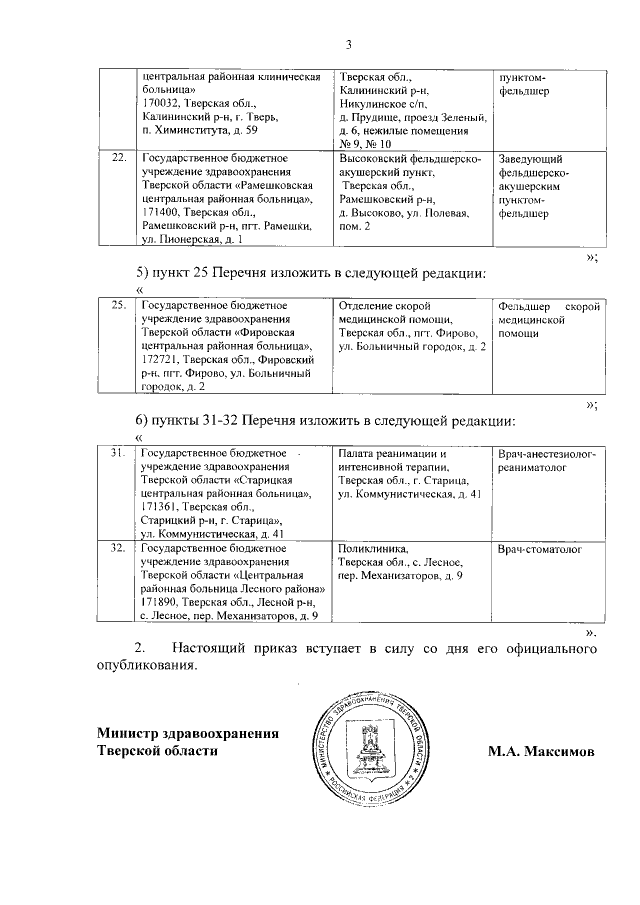 3

| | центральная районная клиническая больница» 170032, Тверская обл., Калининский р-н, г. Тверь, п. Химинститута, д. 59 | Тверская обл., Калининский р-н, Никулинское с/п, д. Прудище, проезд Зеленый, д. 6, нежилые помещения № 9, № 10 | пунктом-фельдшер |
|---|---|---|---|
| 22. | Государственное бюджетное учреждение здравоохранения Тверской области «Рамешковская центральная районная больница», 171400, Тверская обл., Рамешковский р-н, пгт. Рамешки, ул. Пионерская, д. 1 | Высоковский фельдшерско-акушерский пункт, Тверская обл., Рамешковский р-н, д. Высоково, ул. Полевая, пом. 2 | Заведующий фельдшерско-акушерским пунктом-фельдшер |

»;

5) пункт 25 Перечня изложить в следующей редакции:

«

| 25. | Государственное бюджетное учреждение здравоохранения Тверской области «Фировская центральная районная больница», 172721, Тверская обл., Фировский р-н, пгт. Фирово, ул. Больничный городок, д. 2 | Отделение скорой медицинской помощи, Тверская обл., пгт. Фирово, ул. Больничный городок, д. 2 | Фельдшер скорой медицинской помощи |
|---|---|---|---|

»;

6) пункты 31-32 Перечня изложить в следующей редакции:

«

| 31. | Государственное бюджетное учреждение здравоохранения Тверской области «Старицкая центральная районная больница», 171361, Тверская обл., Старицкий р-н, г. Старица», ул. Коммунистическая, д. 41 | Палата реанимации и интенсивной терапии, Тверская обл., г. Старица, ул. Коммунистическая, д. 41 | Врач-анестезиолог-реаниматолог |
|---|---|---|---|
| 32. | Государственное бюджетное учреждение здравоохранения Тверской области «Центральная районная больница Лесного района» 171890, Тверская обл., Лесной р-н, с. Лесное, пер. Механизаторов, д. 9 | Поликлиника, Тверская обл., с. Лесное, пер. Механизаторов, д. 9 | Врач-стоматолог |

».

2. Настоящий приказ вступает в силу со дня его официального опубликования.

Министр здравоохранения Тверской области

МИНИСТЕРСТВО ЗДРАВООХРАНЕНИЯ ТВЕРСКОЙ ОБЛАСТИ РОССИЙСКАЯ ФЕДЕРАЦИЯ

М.А. Максимов